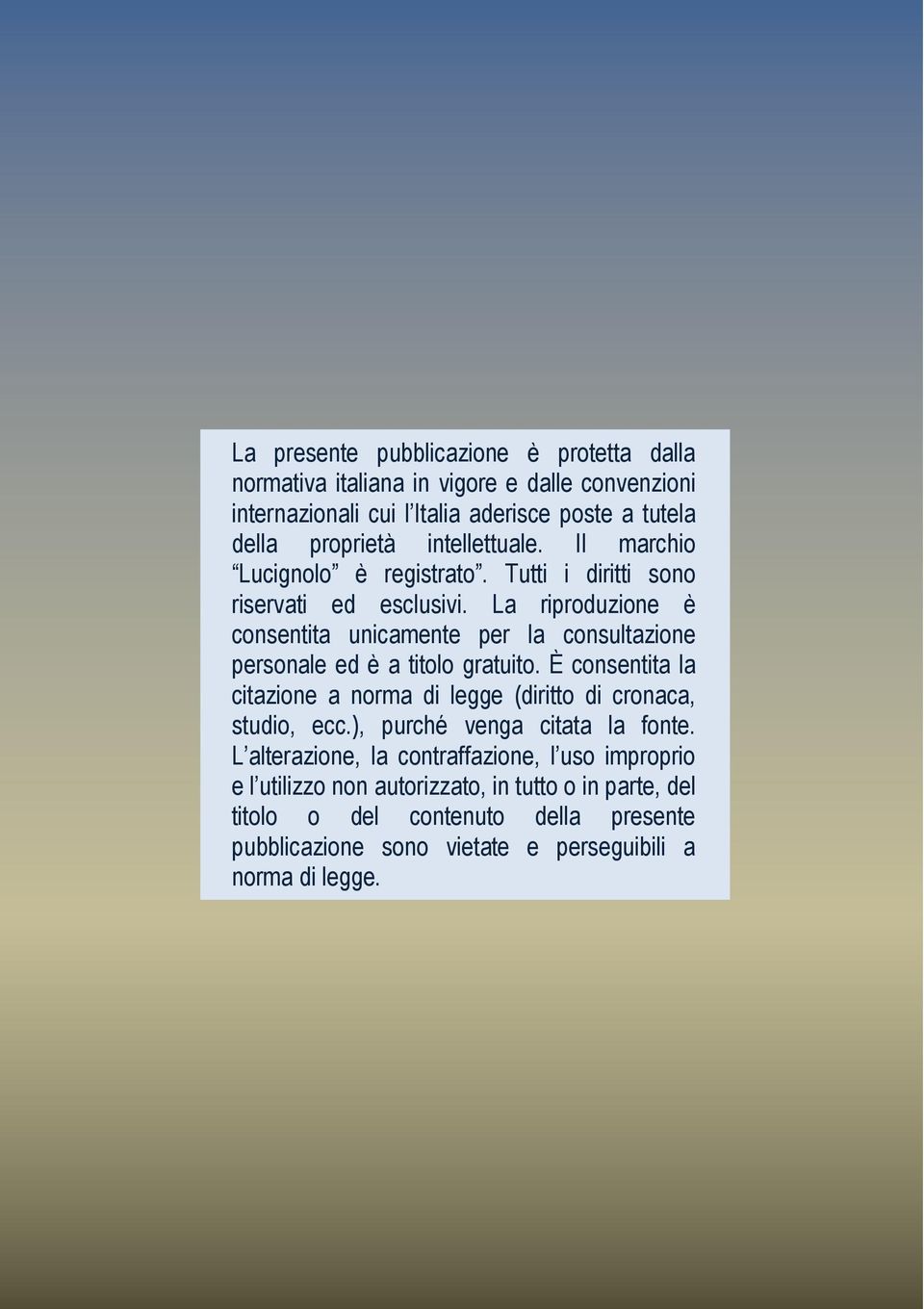 La presente pubblicazione è protetta dalla normativa italiana in vigore e dalle convenzioni internazionali cui l'Italia aderisce poste a tutela della proprietà intellettuale. Il marchio "Lucignolo" è registrato". Tutti i diritti sono riservati ed esclusivi. La riproduzione è consentita unicamente per la consultazione personale ed è a titolo gratuito. È consentita la citazione a norma di legge (diritto di cronaca, studio, ecc.), purché venga citata la fonte. L'alterazione, la contraffazione, l'uso improprio e l'utilizzo non autorizzato, in tutto o in parte, del titolo o del contenuto della presente pubblicazione sono vietate e perseguibili a norma di legge.